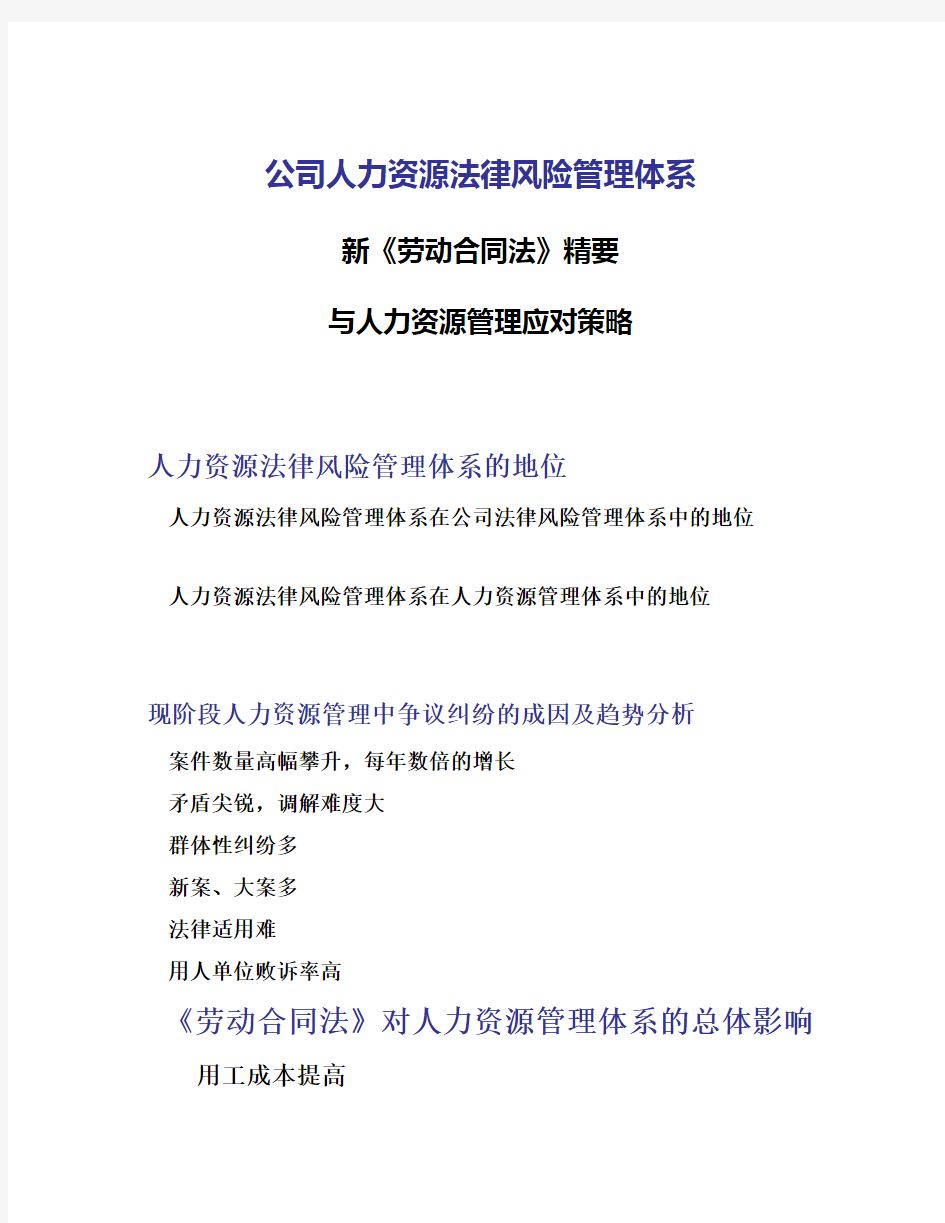 公司人力资源法律风险管理体系

新《劳动合同法》精要

与人力资源管理应对策略

人力资源法律风险管理体系的地位

人力资源法律风险管理体系在公司法律风险管理体系中的地位

人力资源法律风险管理体系在人力资源管理体系中的地位

现阶段人力资源管理中争议纠纷的成因及趋势分析

案件数量高幅攀升，每年数倍的增长

矛盾尖锐，调解难度大

群体性纠纷多

新案、大案多

法律适用难

用人单位败诉率高

《劳动合同法》对人力资源管理体系的总体影响

用工成本提高